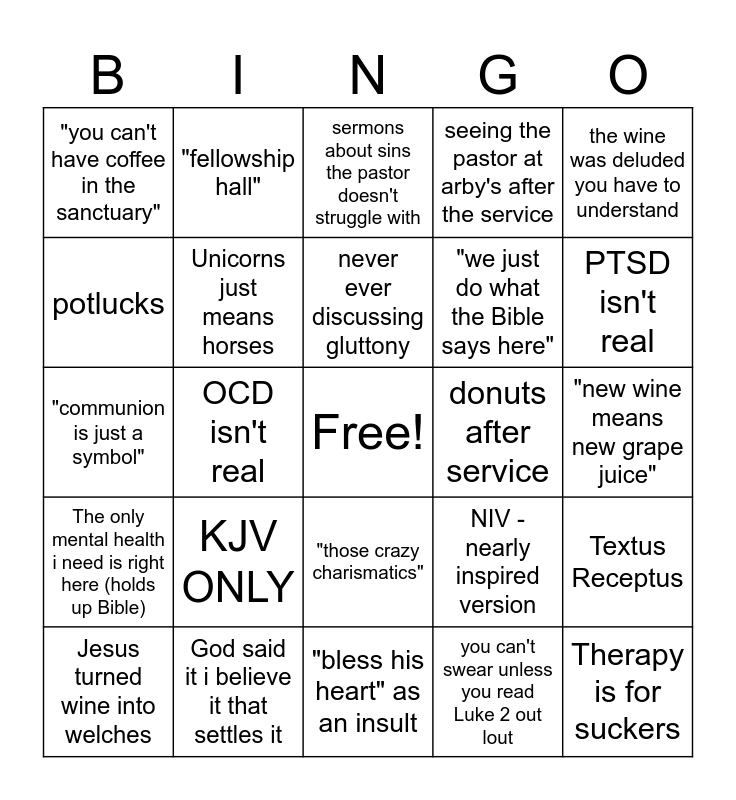 | B | I | N | G | O |
|---|---|---|---|---|
| "you can't have coffee in the sanctuary" | "fellowship hall" | sermons about sins the pastor doesn't struggle with | seeing the pastor at arby's after the service | the wine was deluded you have to understand |
| potlucks | Unicorns just means horses | never ever discussing gluttony | "we just do what the Bible says here" | PTSD isn't real |
| "communion is just a symbol" | OCD isn't real | Free! | donuts after service | "new wine means new grape juice" |
| The only mental health i need is right here (holds up Bible) | KJV ONLY | "those crazy charismatics" | NIV - nearly inspired version | Textus Receptus |
| Jesus turned wine into welches | God said it i believe it that settles it | "bless his heart" as an insult | you can't swear unless you read Luke 2 out lout | Therapy is for suckers |